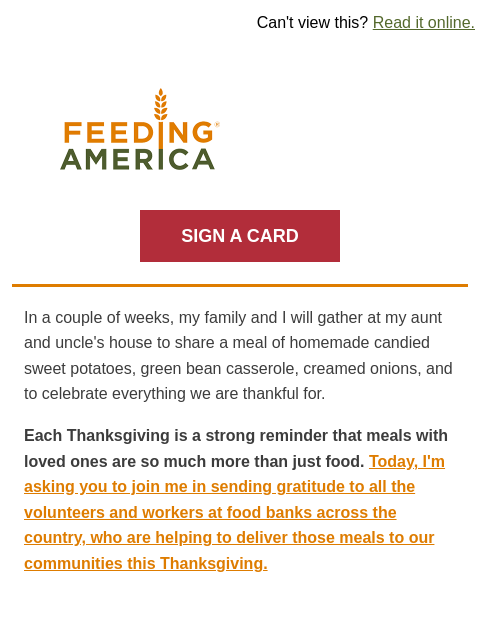 Can't view this? Read it online.

FEEDING AMERICA

SIGN A CARD

In a couple of weeks, my family and I will gather at my aunt and uncle's house to share a meal of homemade candied sweet potatoes, green bean casserole, creamed onions, and to celebrate everything we are thankful for.

Each Thanksgiving is a strong reminder that meals with loved ones are so much more than just food. Today, I'm asking you to join me in sending gratitude to all the volunteers and workers at food banks across the country, who are helping to deliver those meals to our communities this Thanksgiving.